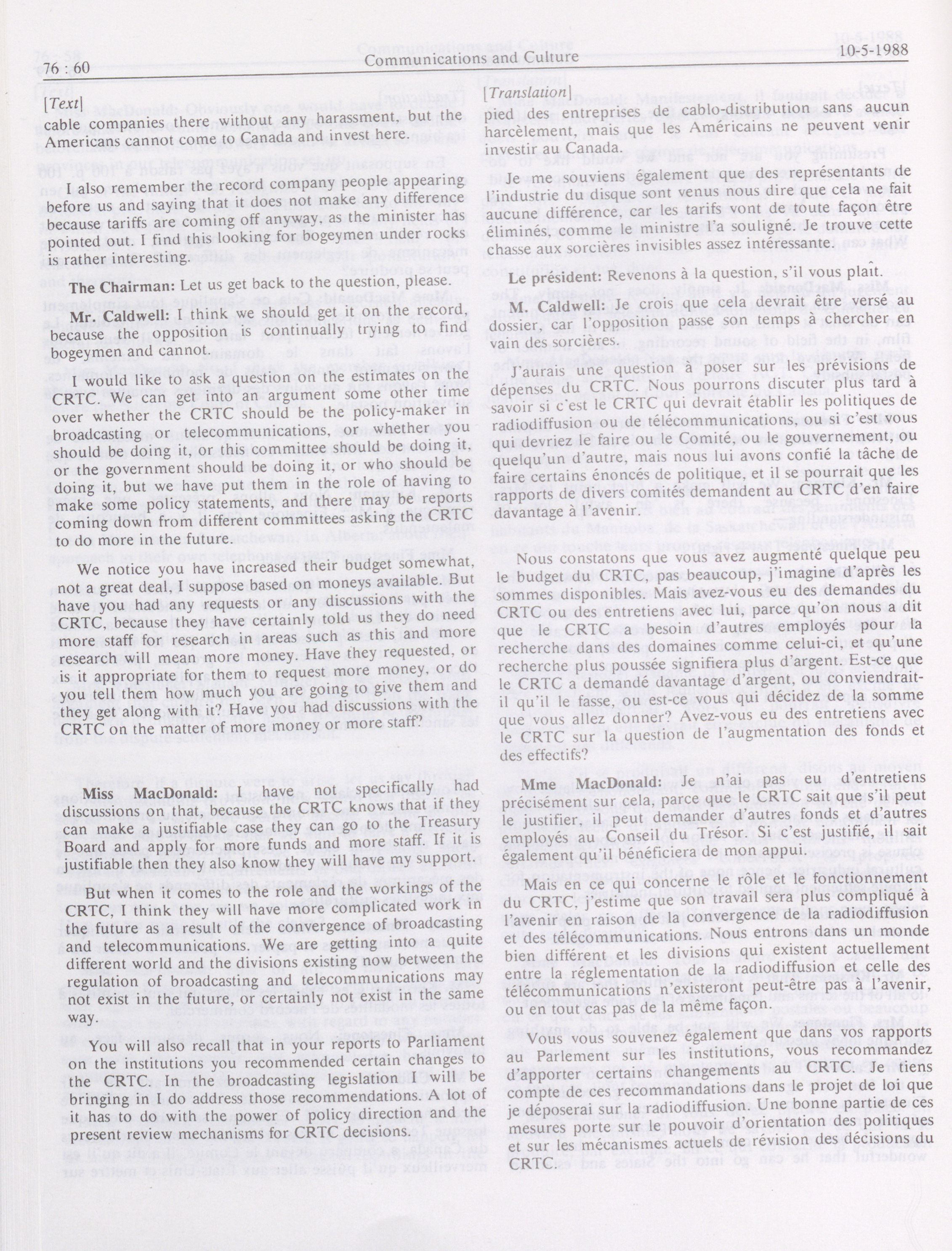 76 : 60 Communications and Culture 10-5-1988

[Text]

cable companies there without any harassment, but the Americans cannot come to Canada and invest here.

I also remember the record company people appearing before us and saying that it does not make any difference because tariffs are coming off anyway, as the minister has pointed out. I find this looking for bogeymen under rocks is rather interesting.

The Chairman: Let us get back to the question, please.

Mr. Caldwell: I think we should get it on the record, because the opposition is continually trying to find bogeymen and cannot.

I would like to ask a question on the estimates on the CRTC. We can get into an argument some other time over whether the CRTC should be the policy-maker in broadcasting or telecommunications, or whether you should be doing it, or this committee should be doing it, or the government should be doing it, or who should be doing it, but we have put them in the role of having to make some policy statements, and there may be reports coming down from different committees asking the CRTC to do more in the future.

We notice you have increased their budget somewhat, not a great deal, I suppose based on moneys available. But have you had any requests or any discussions with the CRTC, because they have certainly told us they do need more staff for research in areas such as this and more research will mean more money. Have they requested, or is it appropriate for them to request more money, or do you tell them how much you are going to give them and they get along with it? Have you had discussions with the CRTC on the matter of more money or more staff?

Miss MacDonald: I have not specifically had discussions on that, because the CRTC knows that if they can make a justifiable case they can go to the Treasury Board and apply for more funds and more staff. If it is justifiable then they also know they will have my support.

But when it comes to the role and the workings of the CRTC, I think they will have more complicated work in the future as a result of the convergence of broadcasting and telecommunications. We are getting into a quite different world and the divisions existing now between the regulation of broadcasting and telecommunications may not exist in the future, or certainly not exist in the same way.

You will also recall that in your reports to Parliament on the institutions you recommended certain changes to the CRTC. In the broadcasting legislation I will be bringing in I do address those recommendations. A lot of it has to do with the power of policy direction and the present review mechanisms for CRTC decisions.

[Translation]

pied des entreprises de cablo-distribution sans aucun harcèlement, mais que les Américains ne peuvent venir investir au Canada.

Je me souviens également que des représentants de l'industrie du disque sont venus nous dire que cela ne fait aucune différence, car les tarifs vont de toute façon être éliminés, comme le ministre l'a souligné. Je trouve cette chasse aux sorcières invisibles assez intéressante.

Le président: Revenons à la question, s'il vous plaît.

M. Caldwell: Je crois que cela devrait être versé au dossier, car l'opposition passe son temps à chercher en vain des sorcières.

J'aurais une question à poser sur les prévisions de dépenses du CRTC. Nous pourrons discuter plus tard à savoir si c'est le CRTC qui devrait établir les politiques de radiodiffusion ou de télécommunications, ou si c'est vous qui devriez le faire ou le Comité, ou le gouvernement, ou quelqu'un d'autre, mais nous lui avons confié la tâche de faire certains énoncés de politique, et il se pourrait que les rapports de divers comités demandent au CRTC d'en faire davantage à l'avenir.

Nous constatons que vous avez augmenté quelque peu le budget du CRTC, pas beaucoup, j'imagine d'après les sommes disponibles. Mais avez-vous eu des demandes du CRTC ou des entretiens avec lui, parce qu'on nous a dit que le CRTC a besoin d'autres employés pour la recherche dans des domaines comme celui-ci, et qu'une recherche plus poussée signifiera plus d'argent. Est-ce que le CRTC a demandé davantage d'argent, ou conviendrait-il qu'il le fasse, ou est-ce vous qui décidez de la somme que vous allez donner? Avez-vous eu des entretiens avec le CRTC sur la question de l'augmentation des fonds et des effectifs?

Mme MacDonald: Je n'ai pas eu d'entretiens précisément sur cela, parce que le CRTC sait que s'il peut le justifier, il peut demander d'autres fonds et d'autres employés au Conseil du Trésor. Si c'est justifié, il sait également qu'il bénéficiera de mon appui.

Mais en ce qui concerne le rôle et le fonctionnement du CRTC, j'estime que son travail sera plus compliqué à l'avenir en raison de la convergence de la radiodiffusion et des télécommunications. Nous entrons dans un monde bien différent et les divisions qui existent actuellement entre la réglementation de la radiodiffusion et celle des télécommunications n'existeront peut-être pas à l'avenir, ou en tout cas pas de la même façon.

Vous vous souvenez également que dans vos rapports au Parlement sur les institutions, vous recommandez d'apporter certains changements au CRTC. Je tiens compte de ces recommandations dans le projet de loi que je déposerai sur la radiodiffusion. Une bonne partie de ces mesures porte sur le pouvoir d'orientation des politiques et sur les mécanismes actuels de révision des décisions du CRTC.